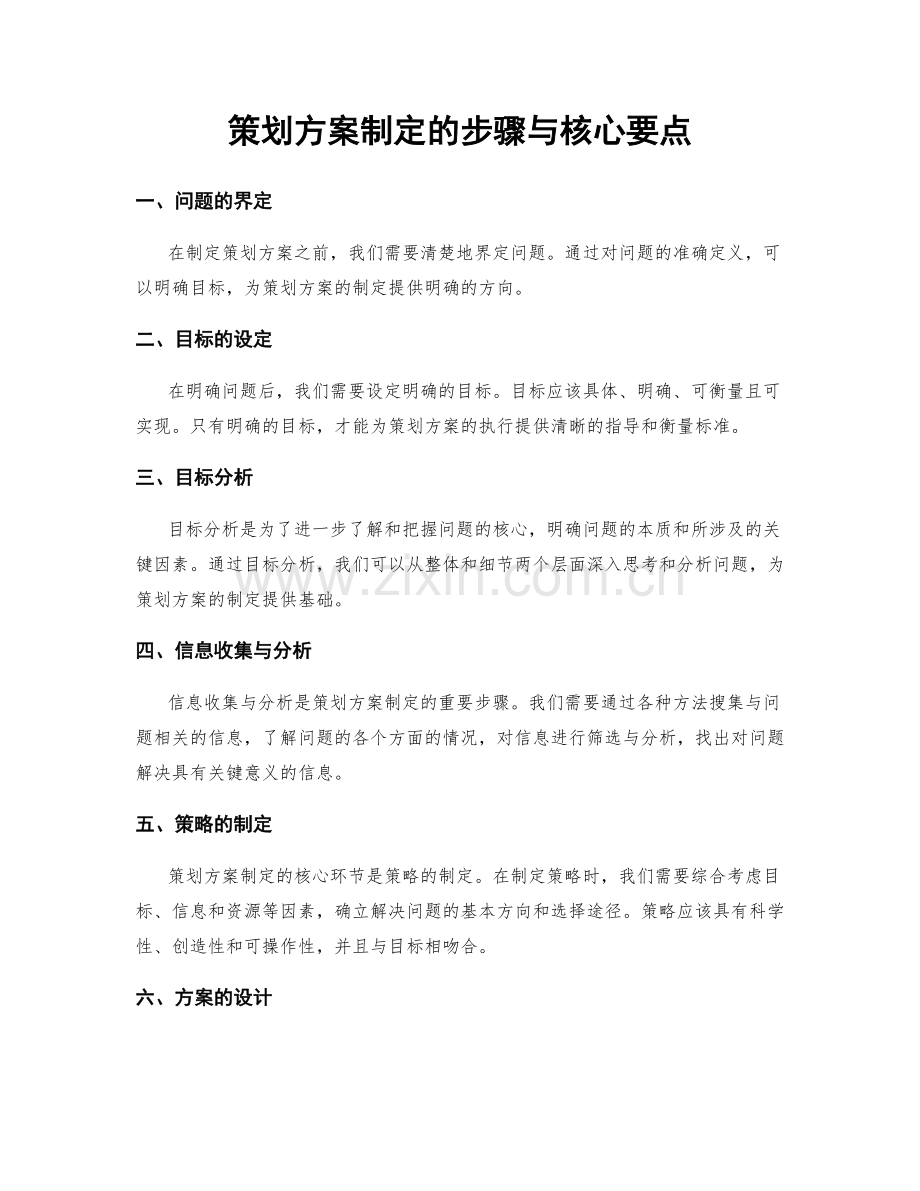 策划方案制定的步骤与核心要点

一、问题的界定

在制定策划方案之前，我们需要清楚地界定问题。通过对问题的准确定义，可以明确目标，为策划方案的制定提供明确的方向。

二、目标的设定

在明确问题后，我们需要设定明确的目标。目标应该具体、明确、可衡量且可实现。只有明确的目标，才能为策划方案的执行提供清晰的指导和衡量标准。

三、目标分析

目标分析是为了进一步了解和把握问题的核心，明确问题的本质和所涉及的关键因素。通过目标分析，我们可以从整体和细节两个层面深入思考和分析问题，为策划方案的制定提供基础。

www.zixin.com.cn

四、信息收集与分析

信息收集与分析是策划方案制定的重要步骤。我们需要通过各种方法搜集与问题相关的信息，了解问题的各个方面的情况，对信息进行筛选与分析，找出对问题解决具有关键意义的信息。

五、策略的制定

策划方案制定的核心环节是策略的制定。在制定策略时，我们需要综合考虑目标、信息和资源等因素，确立解决问题的基本方向和选择途径。策略应该具有科学性、创造性和可操作性，并且与目标相吻合。

六、方案的设计